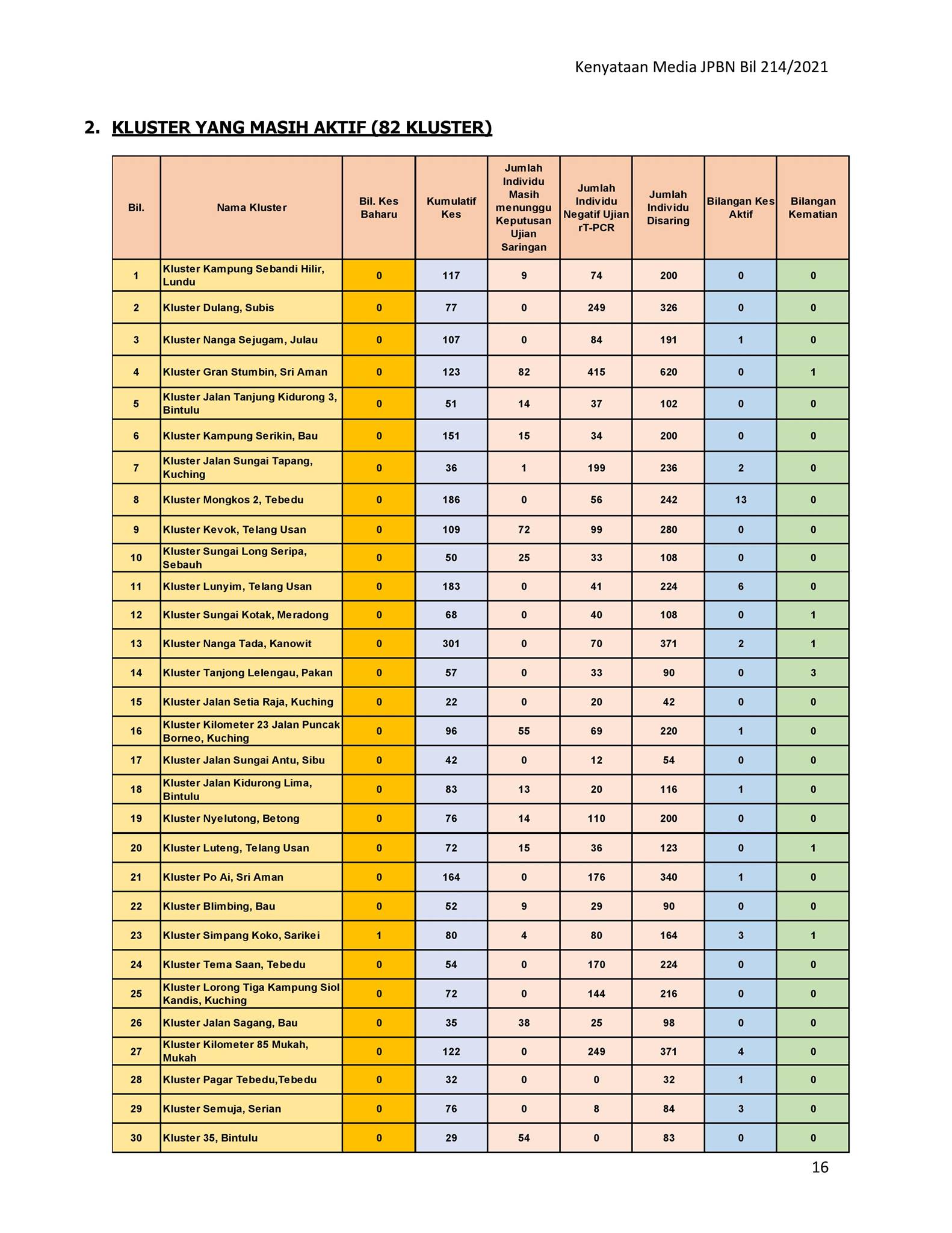 Kenyataan Media JPBN Bil 214/2021

2. KLUSTER YANG MASIH AKTIF (82 KLUSTER)

| Bil. | Nama Kluster | Bil. Kes Baharu | Kumulatif Kes | Jumlah Individu Masih menunggu Keputusan Ujian Saringan | Jumlah Individu Negatif Ujian rT-PCR | Jumlah Individu Disaring | Bilangan Kes Aktif | Bilangan Kematian |
|---|---|---|---|---|---|---|---|---|
| 1 | Kluster Kampung Sebandi Hilir, Lundu | 0 | 117 | 9 | 74 | 200 | 0 | 0 |
| 2 | Kluster Dulang, Subis | 0 | 77 | 0 | 249 | 326 | 0 | 0 |
| 3 | Kluster Nanga Sejugam, Julau | 0 | 107 | 0 | 84 | 191 | 1 | 0 |
| 4 | Kluster Gran Stumbin, Sri Aman | 0 | 123 | 82 | 415 | 620 | 0 | 1 |
| 5 | Kluster Jalan Tanjung Kidurong 3, Bintulu | 0 | 51 | 14 | 37 | 102 | 0 | 0 |
| 6 | Kluster Kampung Serikin, Bau | 0 | 151 | 15 | 34 | 200 | 0 | 0 |
| 7 | Kluster Jalan Sungai Tapang, Kuching | 0 | 36 | 1 | 199 | 236 | 2 | 0 |
| 8 | Kluster Mongkos 2, Tebedu | 0 | 186 | 0 | 56 | 242 | 13 | 0 |
| 9 | Kluster Kevok, Telang Usan | 0 | 109 | 72 | 99 | 280 | 0 | 0 |
| 10 | Kluster Sungai Long Seripa, Sebauh | 0 | 50 | 25 | 33 | 108 | 0 | 0 |
| 11 | Kluster Lunyim, Telang Usan | 0 | 183 | 0 | 41 | 224 | 6 | 0 |
| 12 | Kluster Sungai Kotak, Meradong | 0 | 68 | 0 | 40 | 108 | 0 | 1 |
| 13 | Kluster Nanga Tada, Kanowit | 0 | 301 | 0 | 70 | 371 | 2 | 1 |
| 14 | Kluster Tanjong Lelengau, Pakan | 0 | 57 | 0 | 33 | 90 | 0 | 3 |
| 15 | Kluster Jalan Setia Raja, Kuching | 0 | 22 | 0 | 20 | 42 | 0 | 0 |
| 16 | Kluster Kilometer 23 Jalan Puncak Borneo, Kuching | 0 | 96 | 55 | 69 | 220 | 1 | 0 |
| 17 | Kluster Jalan Sungai Antu, Sibu | 0 | 42 | 0 | 12 | 54 | 0 | 0 |
| 18 | Kluster Jalan Kidurong Lima, Bintulu | 0 | 83 | 13 | 20 | 116 | 1 | 0 |
| 19 | Kluster Nyelutong, Betong | 0 | 76 | 14 | 110 | 200 | 0 | 0 |
| 20 | Kluster Luteng, Telang Usan | 0 | 72 | 15 | 36 | 123 | 0 | 1 |
| 21 | Kluster Po Ai, Sri Aman | 0 | 164 | 0 | 176 | 340 | 1 | 0 |
| 22 | Kluster Blimbing, Bau | 0 | 52 | 9 | 29 | 90 | 0 | 0 |
| 23 | Kluster Simpang Koko, Sarikei | 1 | 80 | 4 | 80 | 164 | 3 | 1 |
| 24 | Kluster Tema Saan, Tebedu | 0 | 54 | 0 | 170 | 224 | 0 | 0 |
| 25 | Kluster Lorong Tiga Kampung Siol Kandis, Kuching | 0 | 72 | 0 | 144 | 216 | 0 | 0 |
| 26 | Kluster Jalan Sagang, Bau | 0 | 35 | 38 | 25 | 98 | 0 | 0 |
| 27 | Kluster Kilometer 85 Mukah, Mukah | 0 | 122 | 0 | 249 | 371 | 4 | 0 |
| 28 | Kluster Pagar Tebedu,Tebedu | 0 | 32 | 0 | 0 | 32 | 1 | 0 |
| 29 | Kluster Semuja, Serian | 0 | 76 | 0 | 8 | 84 | 3 | 0 |
| 30 | Kluster 35, Bintulu | 0 | 29 | 54 | 0 | 83 | 0 | 0 |

16